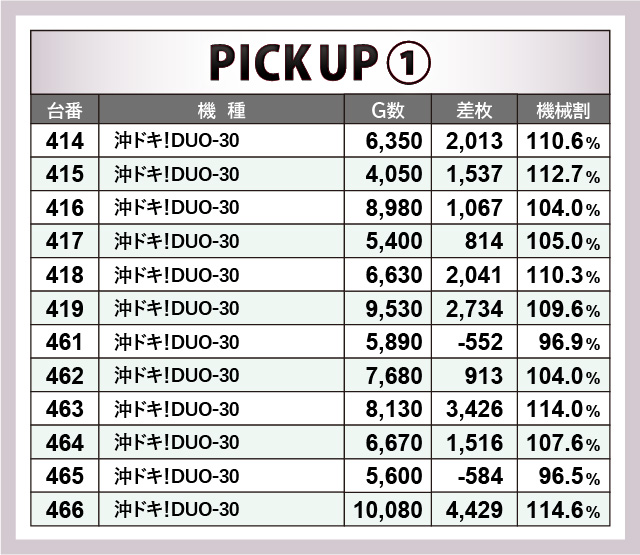 PICK UP ①

| 台番 | 機 種 | G数 | 差枚 | 機械割 |
|---|---|---|---|---|
| 414 | 沖ドキ!DUO-30 | 6,350 | 2,013 | 110.6% |
| 415 | 沖ドキ!DUO-30 | 4,050 | 1,537 | 112.7% |
| 416 | 沖ドキ!DUO-30 | 8,980 | 1,067 | 104.0% |
| 417 | 沖ドキ!DUO-30 | 5,400 | 814 | 105.0% |
| 418 | 沖ドキ!DUO-30 | 6,630 | 2,041 | 110.3% |
| 419 | 沖ドキ!DUO-30 | 9,530 | 2,734 | 109.6% |
| 461 | 沖ドキ!DUO-30 | 5,890 | -552 | 96.9% |
| 462 | 沖ドキ!DUO-30 | 7,680 | 913 | 104.0% |
| 463 | 沖ドキ!DUO-30 | 8,130 | 3,426 | 114.0% |
| 464 | 沖ドキ!DUO-30 | 6,670 | 1,516 | 107.6% |
| 465 | 沖ドキ!DUO-30 | 5,600 | -584 | 96.5% |
| 466 | 沖ドキ!DUO-30 | 10,080 | 4,429 | 114.6% |